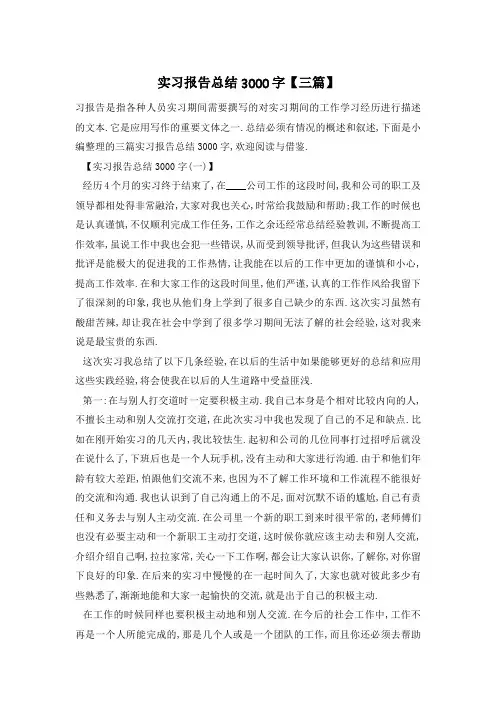 实习报告总结3000字【三篇】

习报告是指各种人员实习期间需要撰写的对实习期间的工作学习经历进行描述的文本.它是应用写作的重要文体之一.总结必须有情况的概述和叙述,下面是小编整理的三篇实习报告总结3000字,欢迎阅读与借鉴.

【实习报告总结3000字(一)】

经历4个月的实习终于结束了,在____公司工作的这段时间,我和公司的职工及领导都相处得非常融洽,大家对我也关心,时常给我鼓励和帮助;我工作的时候也是认真谨慎,不仅顺利完成工作任务,工作之余还经常总结经验教训,不断提高工作效率,虽说工作中我也会犯一些错误,从而受到领导批评,但我认为这些错误和批评是能极大的促进我的工作热情,让我能在以后的工作中更加的谨慎和小心,提高工作效率.在和大家工作的这段时间里,他们严谨,认真的工作作风给我留下了很深刻的印象,我也从他们身上学到了很多自己缺少的东西.这次实习虽然有酸甜苦辣,却让我在社会中学到了很多学习期间无法了解的社会经验,这对我来说是最宝贵的东西.

这次实习我总结了以下几条经验,在以后的生活中如果能够更好的总结和应用这些实践经验,将会使我在以后的人生道路中受益匪浅.

第一:在与别人打交道时一定要积极主动.我自己本身是个相对比较内向的人,不擅长主动和别人交流打交道,在此次实习中我也发现了自己的不足和缺点.比如在刚开始实习的几天内,我比较怯生.起初和公司的几位同事打过招呼后就没在说什么了,下班后也是一个人玩手机,没有主动和大家进行沟通.由于和他们年龄有较大差距,怕跟他们交流不来,也因为不了解工作环境和工作流程不能很好的交流和沟通.我也认识到了自己沟通上的不足,面对沉默不语的尴尬,自己有责任和义务去与别人主动交流.在公司里一个新的职工到来时很平常的,老师傅们也没有必要主动和一个新职工主动打交道,这时候你就应该主动去和别人交流,介绍介绍自己啊,拉拉家常,关心一下工作啊,都会让大家认识你,了解你,对你留下良好的印象.在后来的实习中慢慢的在一起时间久了,大家也就对彼此多少有些熟悉了,渐渐地能和大家一起愉快的交流,就是出于自己的积极主动.

在工作的时候同样也要积极主动地和别人交流.在今后的社会工作中,工作不再是一个人所能完成的,那是几个人或是一个团队的工作,而且你还必须去帮助